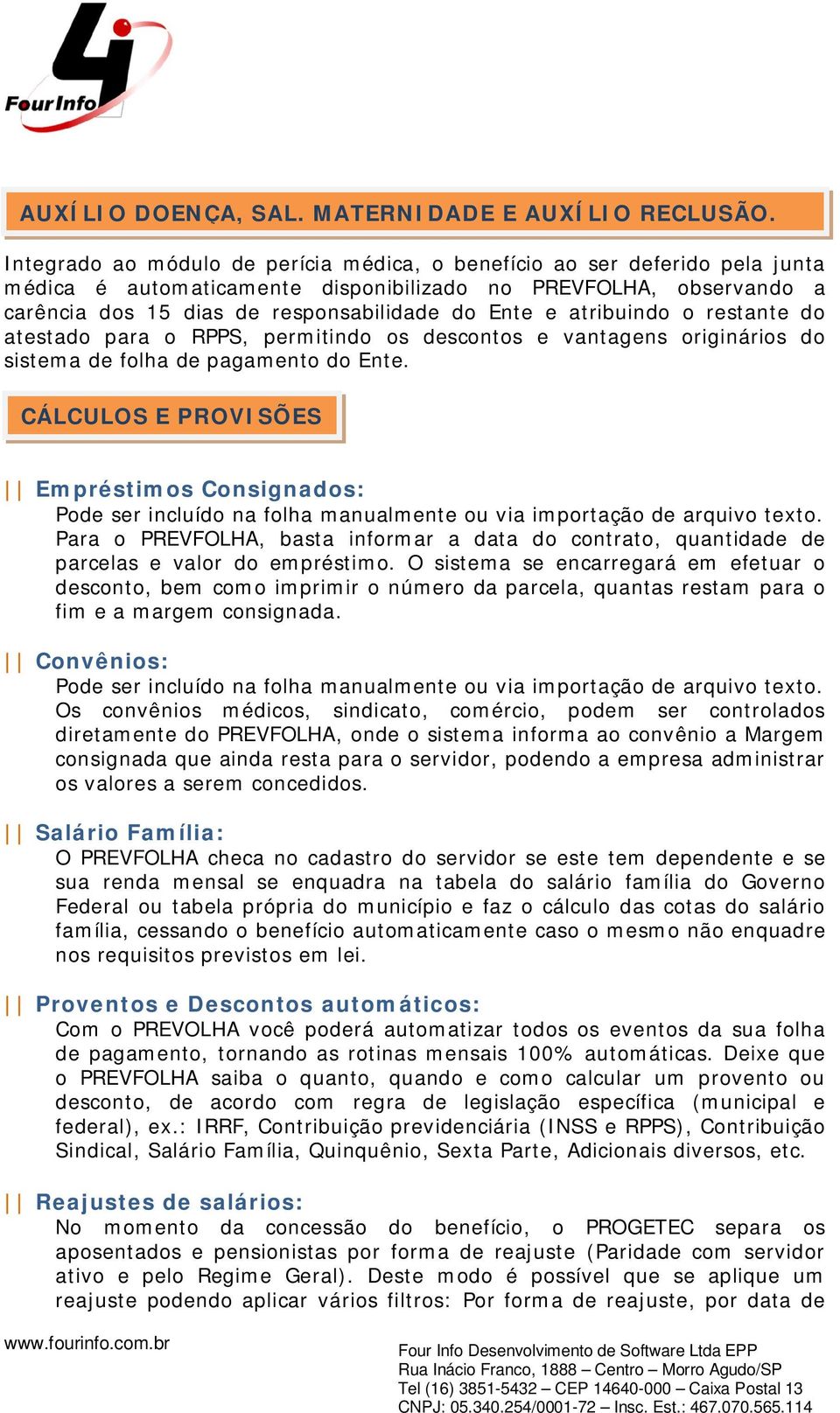 FourInfo

AUXÍLIO DOENÇA, SAL. MATERNIDADE E AUXÍLIO RECLUSÃO.

Integrado ao módulo de perícia médica, o benefício ao ser deferido pela junta médica é automaticamente disponibilizado no PREVFOLHA, observando a carência dos 15 dias de responsabilidade do Ente e atribuindo o restante do atestado para o RPPS, permitindo os descontos e vantagens originários do sistema de folha de pagamento do Ente.

CÁLCULOS E PROVISÕES

|| Empréstimos Consignados:
Pode ser incluído na folha manualmente ou via importação de arquivo texto. Para o PREVFOLHA, basta informar a data do contrato, quantidade de parcelas e valor do empréstimo. O sistema se encarregará em efetuar o desconto, bem como imprimir o número da parcela, quantas restam para o fim e a margem consignada.

|| Convênios:
Pode ser incluído na folha manualmente ou via importação de arquivo texto. Os convênios médicos, sindicato, comércio, podem ser controlados diretamente do PREVFOLHA, onde o sistema informa ao convênio a Margem consignada que ainda resta para o servidor, podendo a empresa administrar os valores a serem concedidos.

|| Salário Família:
O PREVFOLHA checa no cadastro do servidor se este tem dependente e se sua renda mensal se enquadra na tabela do salário família do Governo Federal ou tabela própria do município e faz o cálculo das cotas do salário família, cessando o benefício automaticamente caso o mesmo não enquadre nos requisitos previstos em lei.

|| Proventos e Descontos automáticos:
Com o PREVOLHA você poderá automatizar todos os eventos da sua folha de pagamento, tornando as rotinas mensais 100% automáticas. Deixe que o PREVFOLHA saiba o quanto, quando e como calcular um provento ou desconto, de acordo com regra de legislação específica (municipal e federal), ex.: IRRF, Contribuição previdenciária (INSS e RPPS), Contribuição Sindical, Salário Família, Quinquênio, Sexta Parte, Adicionais diversos, etc.

|| Reajustes de salários:
No momento da concessão do benefício, o PROGETEC separa os aposentados e pensionistas por forma de reajuste (Paridade com servidor ativo e pelo Regime Geral). Deste modo é possível que se aplique um reajuste podendo aplicar vários filtros: Por forma de reajuste, por data de

www.fourinfo.com.br
Four Info Desenvolvimento de Software Ltda EPP
Rua Inácio Franco, 1888 – Centro – Morro Agudo/SP
Tel (16) 3851-5432 – CEP 14640-000 – Caixa Postal 13
CNPJ: 05.340.254/0001-72 – Insc. Est.: 467.070.565.114